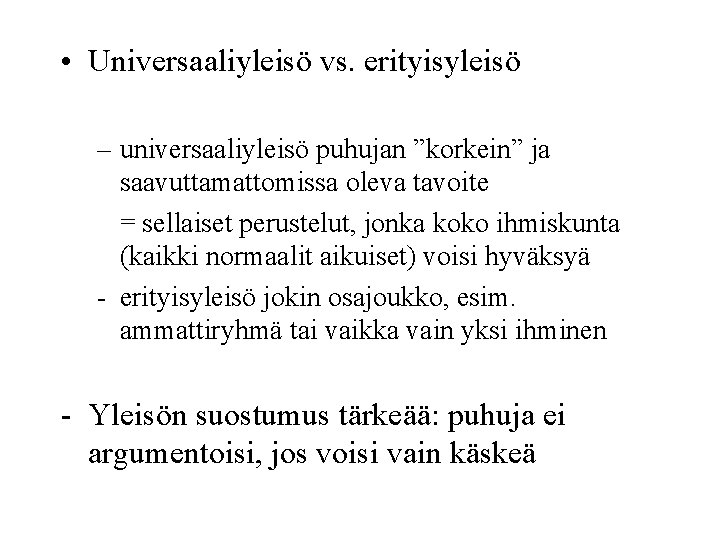 • Universaaliyleisö vs. erityisyleisö

– universaaliyleisö puhujan ”korkein” ja saavuttamattomissa oleva tavoite

= sellaiset perustelut, jonka koko ihmiskunta (kaikki normaalit aikuiset) voisi hyväksyä

- erityisyleisö jokin osajoukko, esim. ammattiryhmä tai vaikka vain yksi ihminen

- Yleisön suostumus tärkeää: puhuja ei argumentoisi, jos voisi vain käskeä